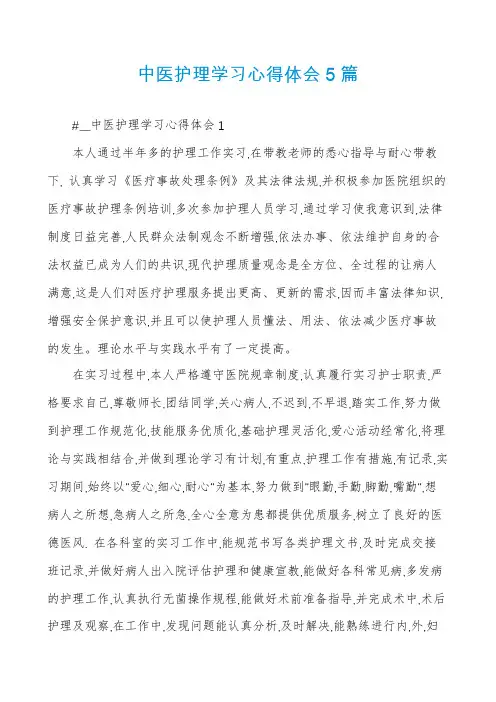 中医护理学习心得体会5篇

#__中医护理学习心得体会1

本人通过半年多的护理工作实习,在带教老师的悉心指导与耐心带教下,认真学习《医疗事故处理条例》及其法律法规,并积极参加医院组织的医疗事故护理条例培训,多次参加护理人员学习,通过学习使我意识到,法律制度日益完善,人民群众法制观念不断增强,依法办事、依法维护自身的合法权益已成为人们的共识,现代护理质量观念是全方位、全过程的让病人满意,这是人们对医疗护理服务提出更高、更新的需求,因而丰富法律知识,增强安全保护意识,并且可以使护理人员懂法、用法、依法减少医疗事故的发生。理论水平与实践水平有了一定提高。

在实习过程中,本人严格遵守医院规章制度,认真履行实习护士职责,严格要求自己,尊敬师长,团结同学,关心病人,不迟到,不早退,踏实工作,努力做到护理工作规范化,技能服务优质化,基础护理灵活化,爱心活动经常化,将理论与实践相结合,并做到理论学习有计划,有重点,护理工作有措施,有记录,实习期间,始终以"爱心,细心,耐心"为基本,努力做到"眼勤,手勤,脚勤,嘴勤",想病人之所想,急病人之所急,全心全意为患都提供优质服务,树立了良好的医德医风. 在各科室的实习工作中,能规范书写各类护理文书,及时完成交接班记录,并做好病人出入院评估护理和健康宣教,能做好各科常见病,多发病的护理工作,认真执行无菌操作规程,能做好术前准备指导,并完成术中,术后护理及观察,在工作中,发现问题能认真分析,及时解决,能熟练进行内,外,妇